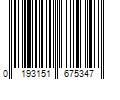 0 193151 675347